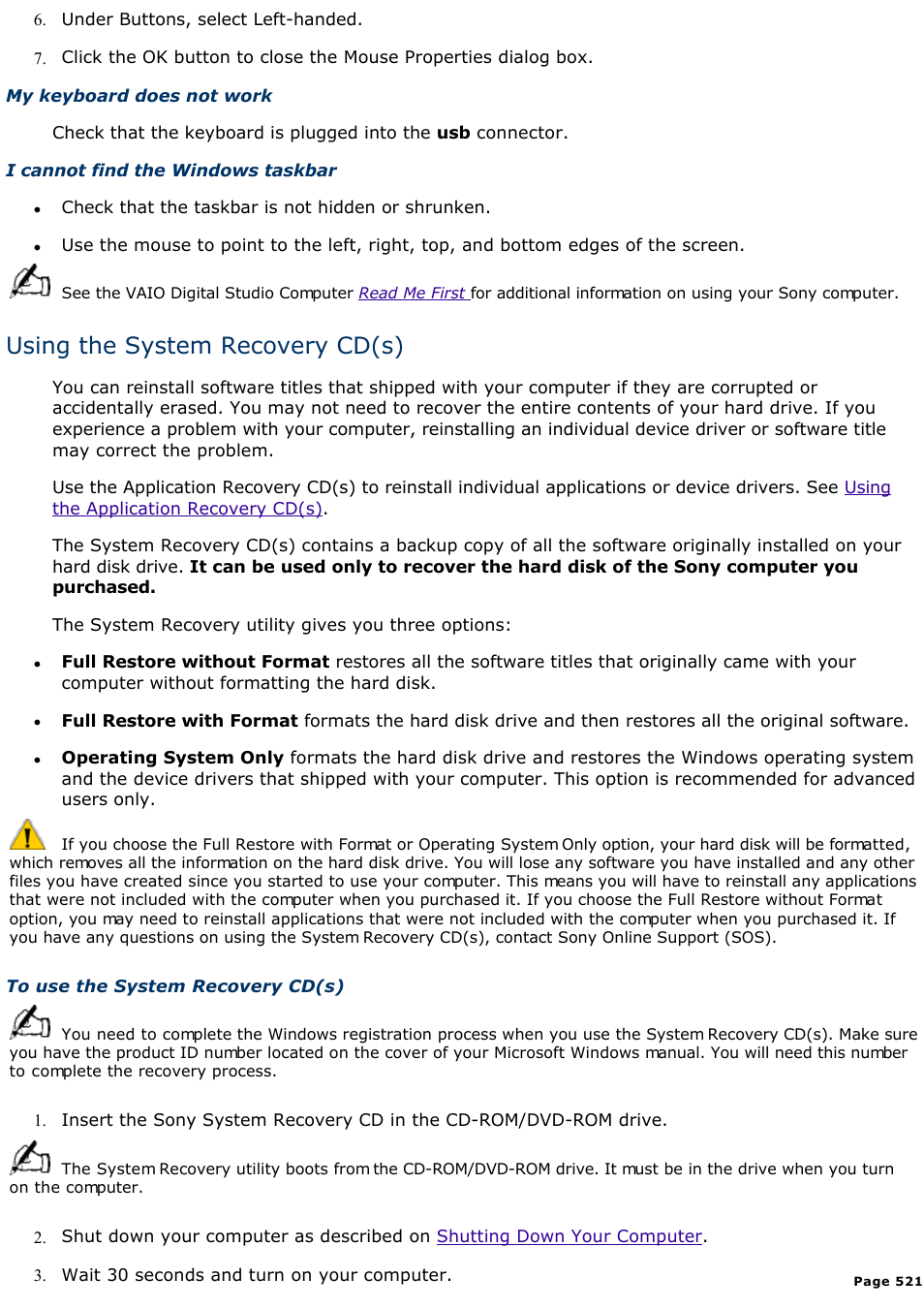 6. Under Buttons, select Left-handed.

7. Click the OK button to close the Mouse Properties dialog box.

My keyboard does not work

Check that the keyboard is plugged into the usb connector.

I cannot find the Windows taskbar

- Check that the taskbar is not hidden or shrunken.
- Use the mouse to point to the left, right, top, and bottom edges of the screen.

See the VAIO Digital Studio Computer Read Me First for additional information on using your Sony computer.

Using the System Recovery CD(s)

You can reinstall software titles that shipped with your computer if they are corrupted or accidentally erased. You may not need to recover the entire contents of your hard drive. If you experience a problem with your computer, reinstalling an individual device driver or software title may correct the problem.

Use the Application Recovery CD(s) to reinstall individual applications or device drivers. See Using the Application Recovery CD(s).

The System Recovery CD(s) contains a backup copy of all the software originally installed on your hard disk drive. It can be used only to recover the hard disk of the Sony computer you purchased.

The System Recovery utility gives you three options:

- Full Restore without Format restores all the software titles that originally came with your computer without formatting the hard disk.
- Full Restore with Format formats the hard disk drive and then restores all the original software.
- Operating System Only formats the hard disk drive and restores the Windows operating system and the device drivers that shipped with your computer. This option is recommended for advanced users only.

If you choose the Full Restore with Format or Operating System Only option, your hard disk will be formatted, which removes all the information on the hard disk drive. You will lose any software you have installed and any other files you have created since you started to use your computer. This means you will have to reinstall any applications that were not included with the computer when you purchased it. If you choose the Full Restore without Format option, you may need to reinstall applications that were not included with the computer when you purchased it. If you have any questions on using the System Recovery CD(s), contact Sony Online Support (SOS).

To use the System Recovery CD(s)

You need to complete the Windows registration process when you use the System Recovery CD(s). Make sure you have the product ID number located on the cover of your Microsoft Windows manual. You will need this number to complete the recovery process.

1. Insert the Sony System Recovery CD in the CD-ROM/DVD-ROM drive.

The System Recovery utility boots from the CD-ROM/DVD-ROM drive. It must be in the drive when you turn on the computer.

2. Shut down your computer as described on Shutting Down Your Computer.

3. Wait 30 seconds and turn on your computer.

Page 521